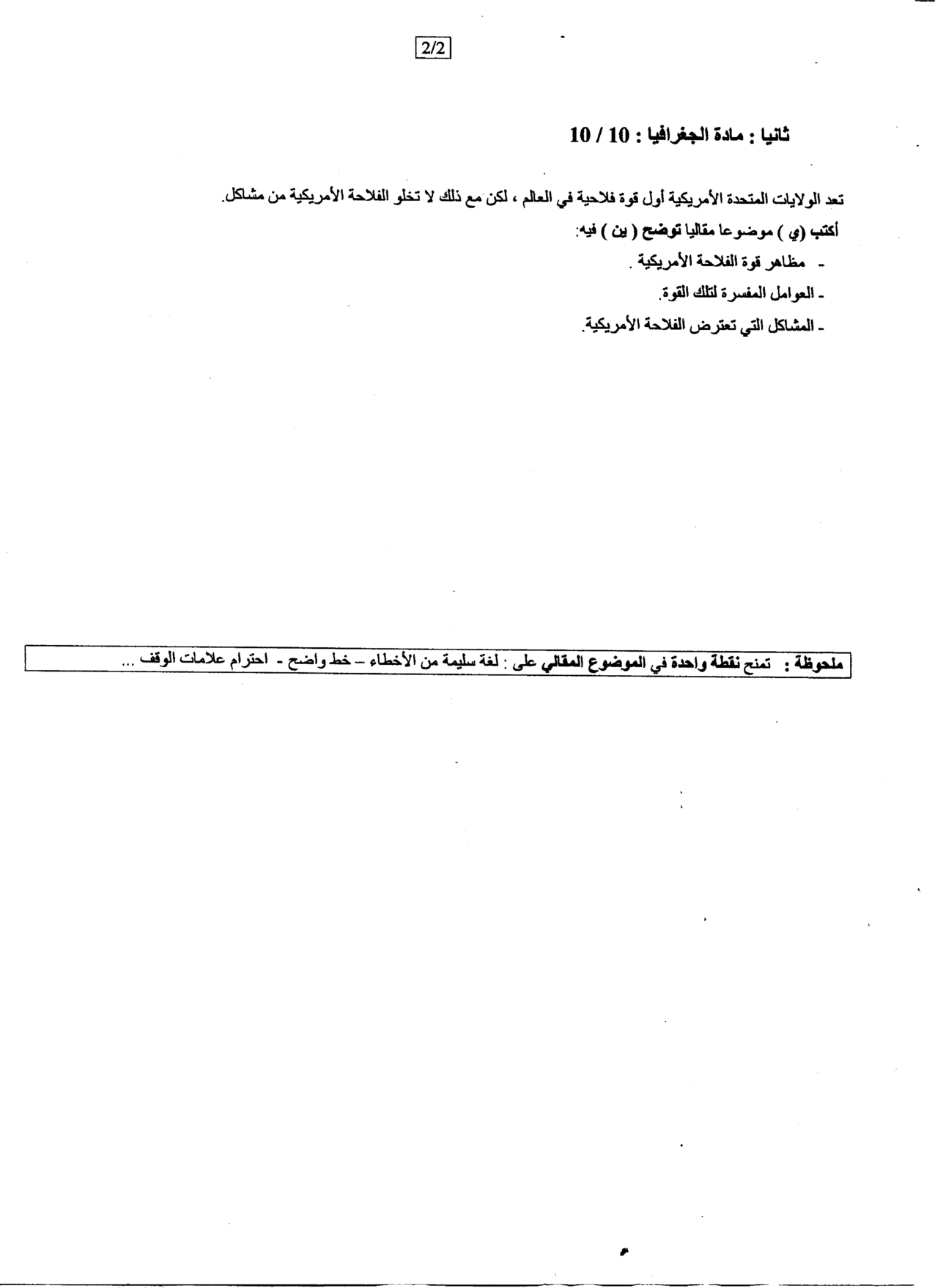 2/2

ثانيا : مادة الجغرافيا : 10 / 10

تعد الولايات المتحدة الأمريكية أول قوة فلاحية في العالم ، لكن مع ذلك لا تخلو الفلاحة الأمريكية من مشاكل.

أكتب (ي ) موضوعا مقاليا توضح ( ين ) فيه:

- مظاهر قوة الفلاحة الأمريكية .
- العوامل المفسرة لتلك القوة.
- المشاكل التي تعترض الفلاحة الأمريكية.

ملحوظة : تمنح نقطة واحدة في الموضوع المقالي على : لغة سليمة من الأخطاء – خط واضح - احترام علامات الوقف ...